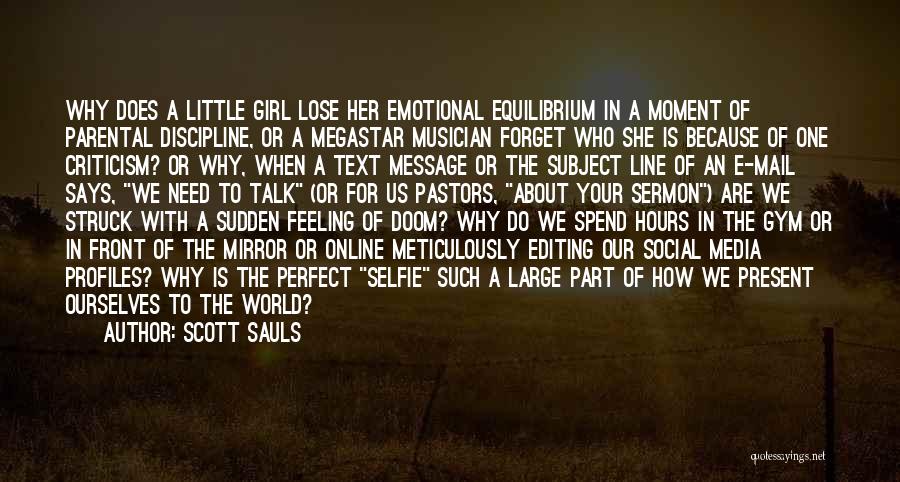 WHY DOES A LITTLE GIRL LOSE HER EMOTIONAL EQUILIBRIUM IN A MOMENT OF PARENTAL DISCIPLINE, OR A MEGASTAR MUSICIAN FORGET WHO SHE IS BECAUSE OF ONE CRITICISM? OR WHY, WHEN A TEXT MESSAGE OR THE SUBJECT LINE OF AN E-MAIL SAYS, "WE NEED TO TALK" (OR FOR US PASTORS, "ABOUT YOUR SERMON") ARE WE STRUCK WITH A SUDDEN FEELING OF DOOM? WHY DO WE SPEND HOURS IN THE GYM OR IN FRONT OF THE MIRROR OR ONLINE METICULOUSLY EDITING OUR SOCIAL MEDIA PROFILES? WHY IS THE PERFECT "SELFIE" SUCH A LARGE PART OF HOW WE PRESENT OURSELVES TO THE WORLD?

AUTHOR: SCOTT SAULS

quotessayings.net